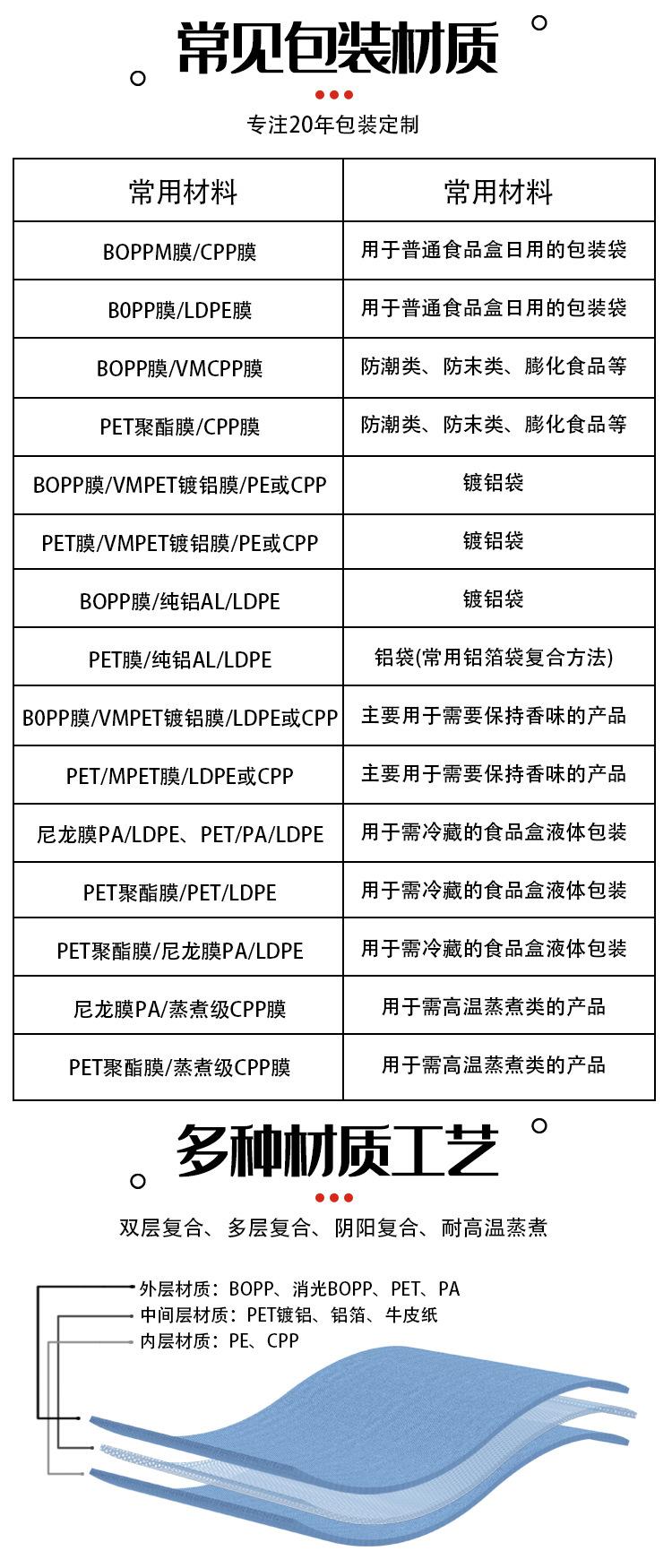 常见包装材质

专注20年包装定制

| 常用材料 | 常用材料 |
|---|---|
| BOPPM膜/CPP膜 | 用于普通食品盒日用的包装袋 |
| B0PP膜/LDPE膜 | 用于普通食品盒日用的包装袋 |
| BOPP膜/VMCPP膜 | 防潮类、防末类、膨化食品等 |
| PET聚酯膜/CPP膜 | 防潮类、防末类、膨化食品等 |
| BOPP膜/VMPET镀铝膜/PE或CPP | 镀铝袋 |
| PET膜/VMPET镀铝膜/PE或CPP | 镀铝袋 |
| BOPP膜/纯铝AL/LDPE | 镀铝袋 |
| PET膜/纯铝AL/LDPE | 铝袋(常用铝箔袋复合方法) |
| B0PP膜/VMPET镀铝膜/LDPE或CPP | 主要用于需要保持香味的产品 |
| PET/MPET膜/LDPE或CPP | 主要用于需要保持香味的产品 |
| 尼龙膜PA/LDPE、PET/PA/LDPE | 用于需冷藏的食品盒液体包装 |
| PET聚酯膜/PET/LDPE | 用于需冷藏的食品盒液体包装 |
| PET聚酯膜/尼龙膜PA/LDPE | 用于需冷藏的食品盒液体包装 |
| 尼龙膜PA/蒸煮级CPP膜 | 用于需高温蒸煮类的产品 |
| PET聚酯膜/蒸煮级CPP膜 | 用于需高温蒸煮类的产品 |

多种材质工艺

双层复合、多层复合、阴阳复合、耐高温蒸煮

外层材质：BOPP、消光BOPP、PET、PA
中间层材质：PET镀铝、铝箔、牛皮纸
内层材质：PE、CPP